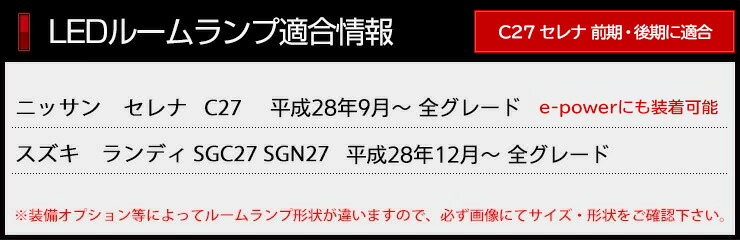 LEDルームランプ適合情報

C27 セレナ 前期・後期に適合

ニッサン　セレナ　C27　平成28年9月～ 全グレード　e-powerにも装着可能

スズキ　ランディ SGC27 SGN27　平成28年12月～ 全グレード

※装備オプション等によってルームランプ形状が違いますので、必ず画像にてサイズ・形状をご確認下さい。